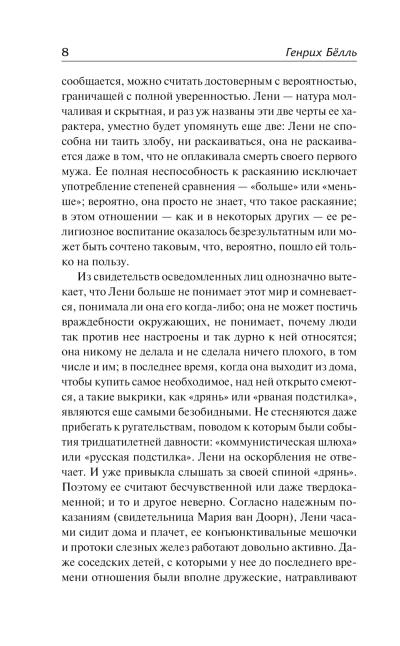 8 Генрих Бёлль

сообщается, можно считать достоверным с вероятностью, граничащей с полной уверенностью. Лени — натура молчаливая и скрытная, и раз уж названы эти две черты ее характера, уместно будет упомянуть еще две: Лени не способна ни таить злобу, ни раскаиваться, она не раскаивается даже в том, что не оплакивала смерть своего первого мужа. Ее полная неспособность к раскаянию исключает употребление степеней сравнения — «больше» или «меньше»; вероятно, она просто не знает, что такое раскаяние; в этом отношении — как и в некоторых других — ее религиозное воспитание оказалось безрезультатным или может быть сочтено таковым, что, вероятно, пошло ей только на пользу.

Из свидетельств осведомленных лиц однозначно вытекает, что Лени больше не понимает этот мир и сомневается, понимала ли она его когда-либо; она не может постичь враждебности окружающих, не понимает, почему люди так против нее настроены и так дурно к ней относятся; она никому не делала и не сделала ничего плохого, в том числе и им; в последнее время, когда она выходит из дома, чтобы купить самое необходимое, над ней открыто смеются, а такие выкрики, как «дрянь» или «рваная подстилка», являются еще самыми безобидными. Не стесняются даже прибегать к ругательствам, поводом к которым были события тридцатилетней давности: «коммунистическая шлюха» или «русская подстилка». Лени на оскорбления не отвечает. И уже привыкла слышать за своей спиной «дрянь». Поэтому ее считают бесчувственной или даже твердокаменной; и то и другое неверно. Согласно надежным показаниям (свидетельница Мария ван Доорн), Лени часами сидит дома и плачет, ее конъюнктивальные мешочки и протоки слезных желез работают довольно активно. Даже соседских детей, с которыми у нее до последнего времени отношения были вполне дружеские, натравливают